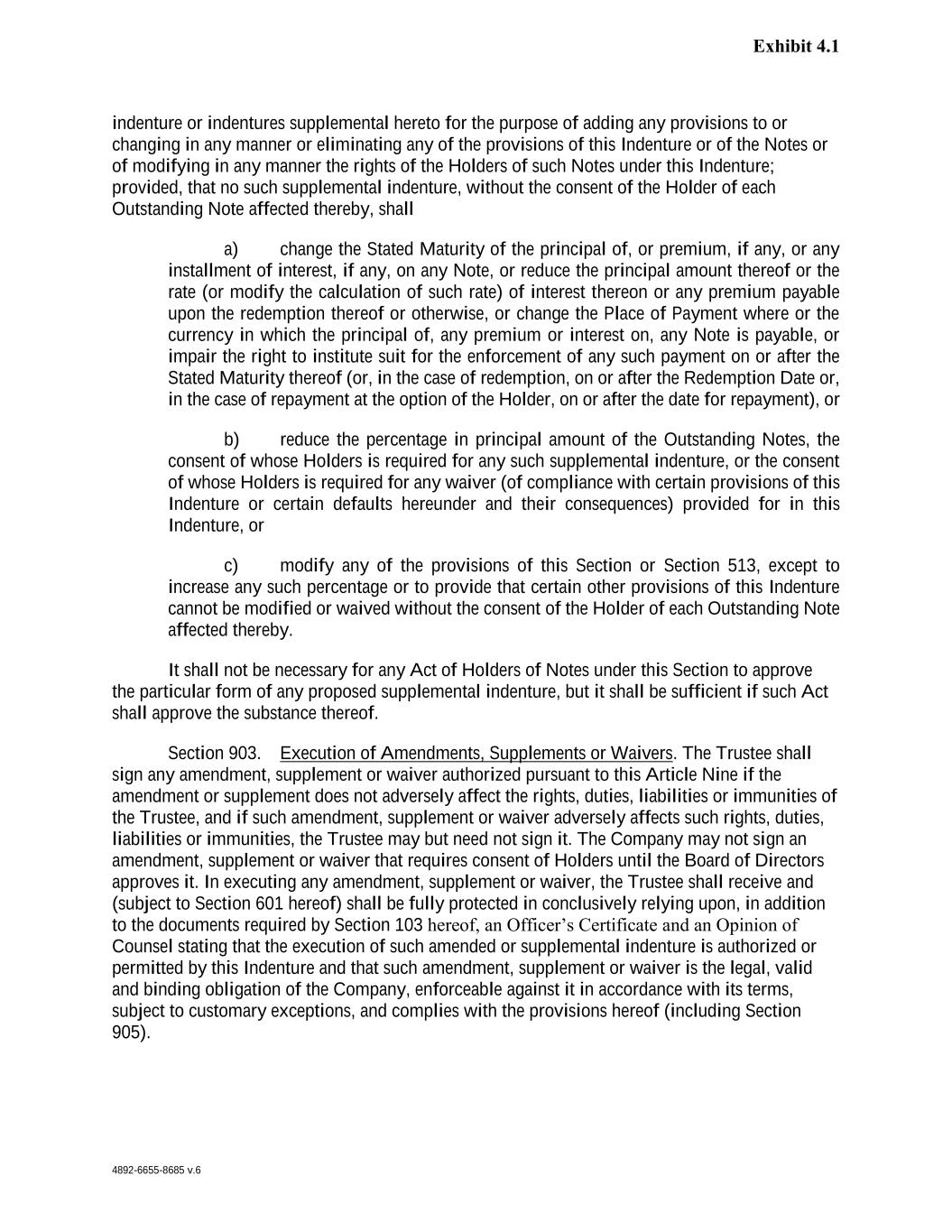 Exhibit 4.1

indenture or indentures supplemental hereto for the purpose of adding any provisions to or changing in any manner or eliminating any of the provisions of this Indenture or of the Notes or of modifying in any manner the rights of the Holders of such Notes under this Indenture; provided, that no such supplemental indenture, without the consent of the Holder of each Outstanding Note affected thereby, shall

a) change the Stated Maturity of the principal of, or premium, if any, or any installment of interest, if any, on any Note, or reduce the principal amount thereof or the rate (or modify the calculation of such rate) of interest thereon or any premium payable upon the redemption thereof or otherwise, or change the Place of Payment where or the currency in which the principal of, any premium or interest on, any Note is payable, or impair the right to institute suit for the enforcement of any such payment on or after the Stated Maturity thereof (or, in the case of redemption, on or after the Redemption Date or, in the case of repayment at the option of the Holder, on or after the date for repayment), or

b) reduce the percentage in principal amount of the Outstanding Notes, the consent of whose Holders is required for any such supplemental indenture, or the consent of whose Holders is required for any waiver (of compliance with certain provisions of this Indenture or certain defaults hereunder and their consequences) provided for in this Indenture, or

c) modify any of the provisions of this Section or Section 513, except to increase any such percentage or to provide that certain other provisions of this Indenture cannot be modified or waived without the consent of the Holder of each Outstanding Note affected thereby.

It shall not be necessary for any Act of Holders of Notes under this Section to approve the particular form of any proposed supplemental indenture, but it shall be sufficient if such Act shall approve the substance thereof.

Section 903. Execution of Amendments, Supplements or Waivers. The Trustee shall sign any amendment, supplement or waiver authorized pursuant to this Article Nine if the amendment or supplement does not adversely affect the rights, duties, liabilities or immunities of the Trustee, and if such amendment, supplement or waiver adversely affects such rights, duties, liabilities or immunities, the Trustee may but need not sign it. The Company may not sign an amendment, supplement or waiver that requires consent of Holders until the Board of Directors approves it. In executing any amendment, supplement or waiver, the Trustee shall receive and (subject to Section 601 hereof) shall be fully protected in conclusively relying upon, in addition to the documents required by Section 103 hereof, an Officer's Certificate and an Opinion of Counsel stating that the execution of such amended or supplemental indenture is authorized or permitted by this Indenture and that such amendment, supplement or waiver is the legal, valid and binding obligation of the Company, enforceable against it in accordance with its terms, subject to customary exceptions, and complies with the provisions hereof (including Section 905).

4892-6655-8685 v.6